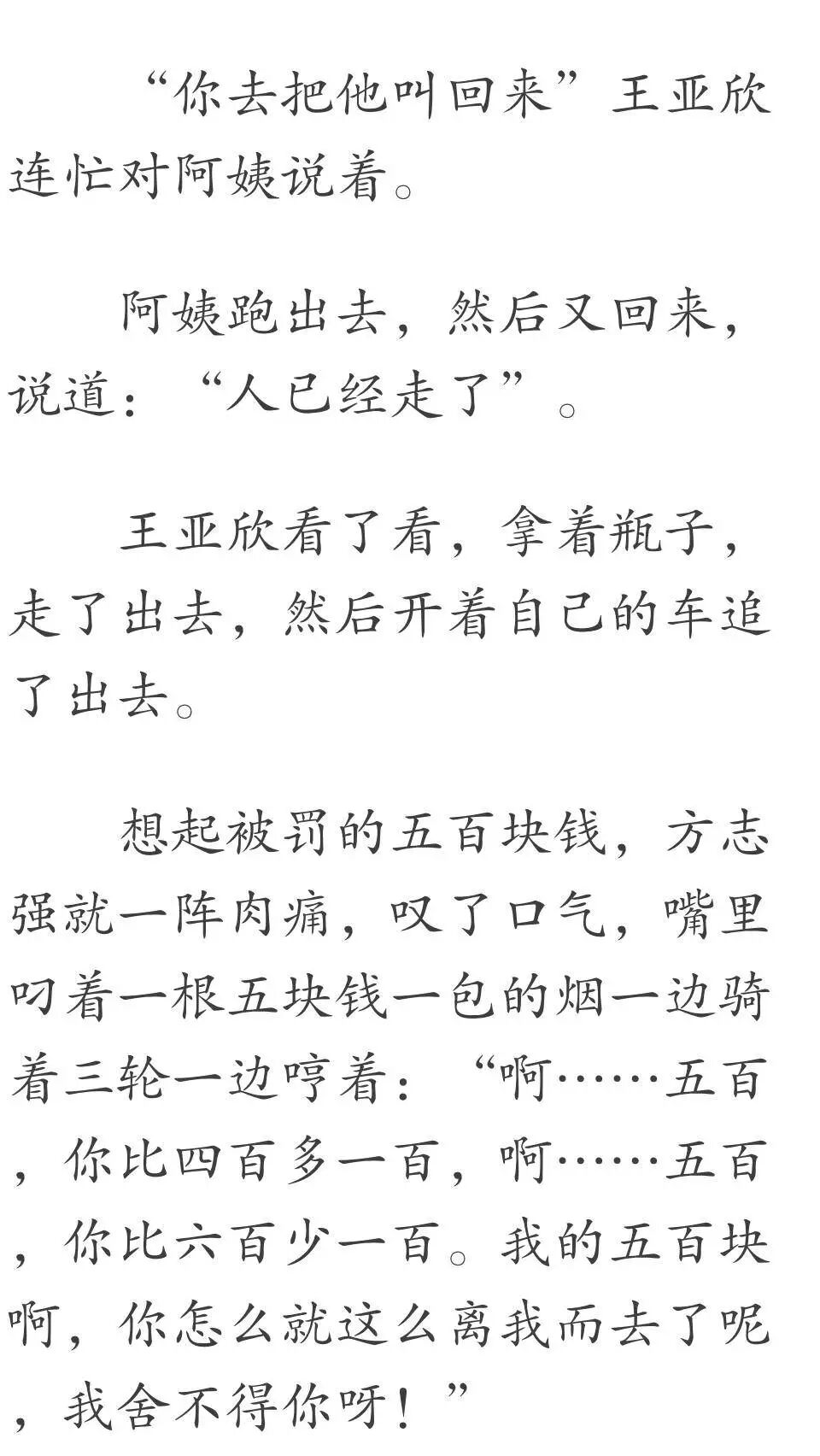 “你去把他叫回来”王亚欣连忙对阿姨说着。

阿姨跑出去，然后又回来，说道：“人已经走了”。

王亚欣看了看，拿着瓶子，走了出去，然后开着自己的车追了出去。

想起被罚的五百块钱，方志强就一阵肉痛，叹了口气，嘴里叼着一根五块钱一包的烟一边骑着三轮一边哼着：“啊……五百，你比四百多一百，啊……五百，你比六百少一百。我的五百块啊，你怎么就这么离我而去了呢，我舍不得你呀！”